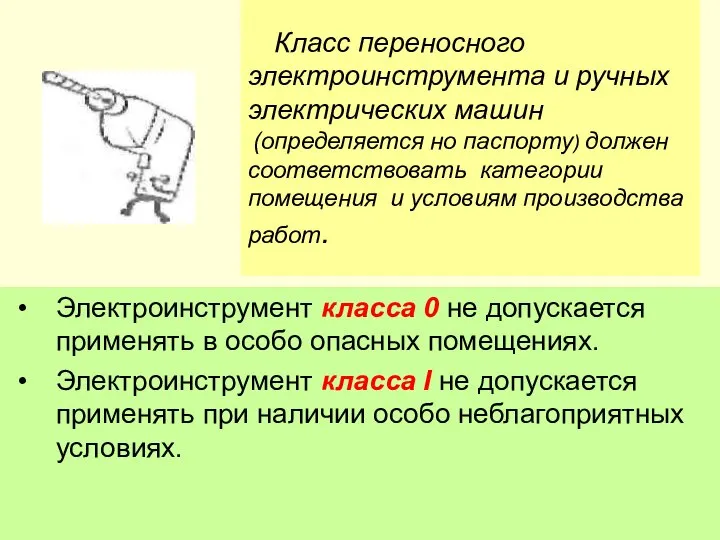 Класс переносного электроинструмента и ручных электрических машин (определяется но паспорту) должен соответствовать категории помещения и условиям производства работ.

• Электроинструмент класса 0 не допускается применять в особо опасных помещениях.

• Электроинструмент класса I не допускается применять при наличии особо неблагоприятных условиях.